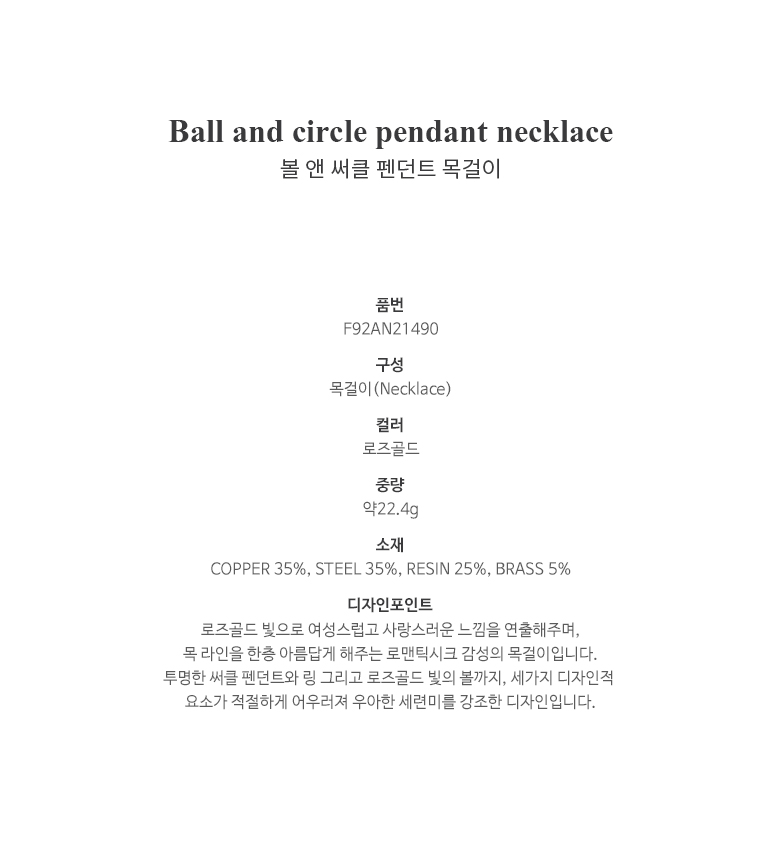 Ball and circle pendant necklace
볼 앤 써클 펜던트 목걸이

품번
F92AN21490

구성
목걸이(Necklace)

컬러
로즈골드

중량
약22.4g

소재
COPPER 35%, STEEL 35%, RESIN 25%, BRASS 5%

디자인포인트
로즈골드 빛으로 여성스럽고 사랑스러운 느낌을 연출해주며, 목 라인을 한층 아름답게 해주는 로맨틱시크 감성의 목걸이입니다. 투명한 써클 펜던트와 링 그리고 로즈골드 빛의 볼까지, 세가지 디자인적 요소가 적절하게 어우러져 우아한 세련미를 강조한 디자인입니다.